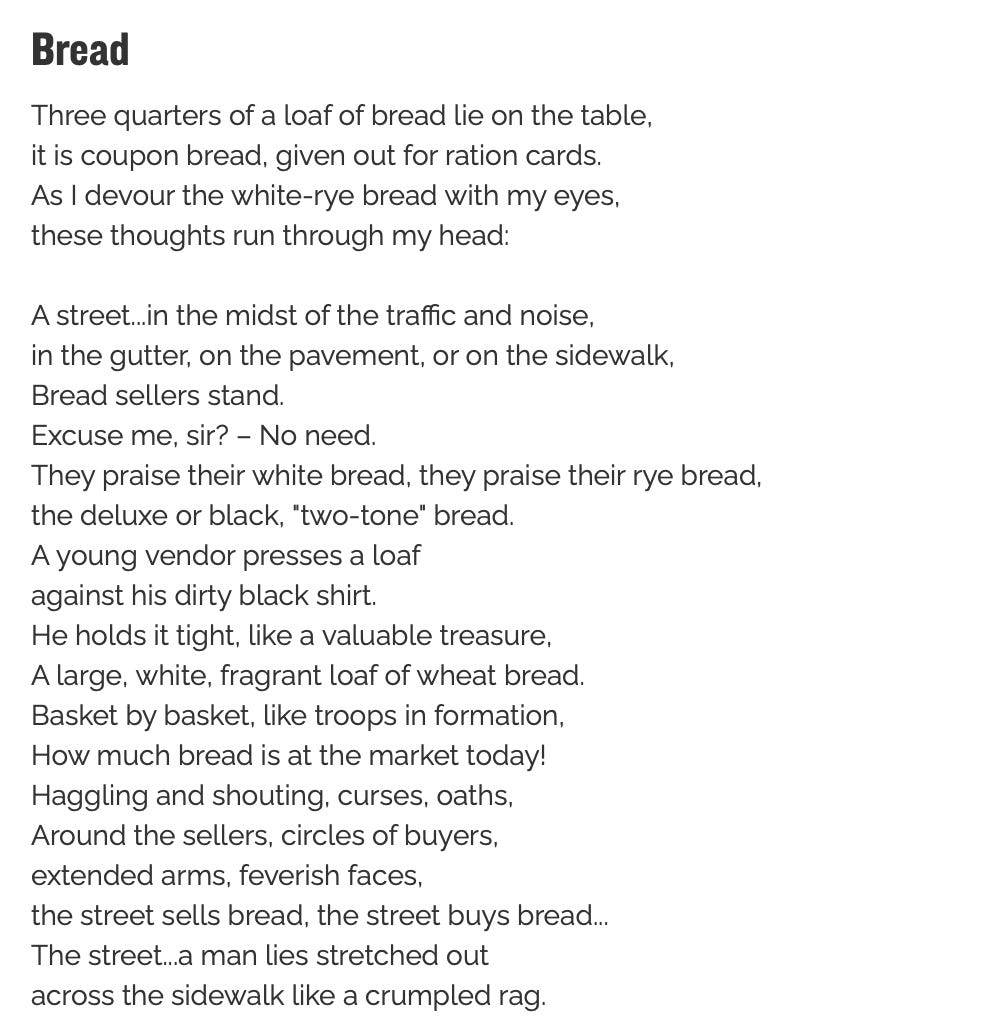 Bread

Three quarters of a loaf of bread lie on the table,
it is coupon bread, given out for ration cards.
As I devour the white-rye bread with my eyes,
these thoughts run through my head:

A street...in the midst of the traffic and noise,
in the gutter, on the pavement, or on the sidewalk,
Bread sellers stand.
Excuse me, sir? – No need.
They praise their white bread, they praise their rye bread,
the deluxe or black, "two-tone" bread.
A young vendor presses a loaf
against his dirty black shirt.
He holds it tight, like a valuable treasure,
A large, white, fragrant loaf of wheat bread.
Basket by basket, like troops in formation,
How much bread is at the market today!
Haggling and shouting, curses, oaths,
Around the sellers, circles of buyers,
extended arms, feverish faces,
the street sells bread, the street buys bread...
The street...a man lies stretched out
across the sidewalk like a crumpled rag.